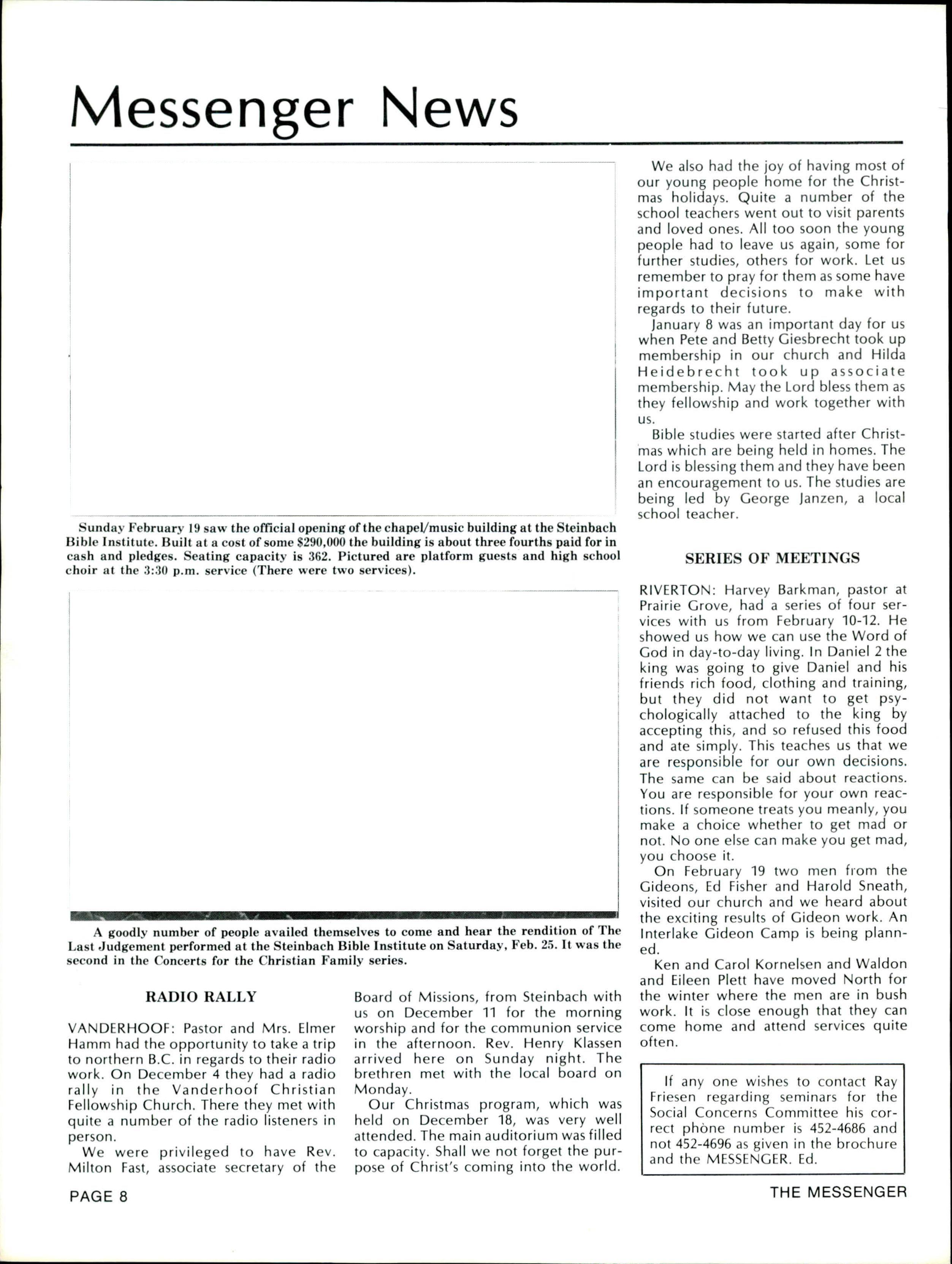 Messenger News

Sunday February 19 saw the official opening of the chapel/music building at the Steinbach Bible Institute. Built at a cost of some $290,000 the building is about three fourths paid for in cash and pledges. Seating capacity is 362. Pictured are platform guests and high school choir at the 3:30 p.m. service (There were two services).

A goodly number of people availed themselves to come and hear the rendition of The Last Judgement performed at the Steinbach Bible Institute on Saturday, Feb. 25. It was the second in the Concerts for the Christian Family series.

RADIO RALLY

VANDERHOOF: Pastor and Mrs. Elmer Hamm had the opportunity to take a trip to northern B.C. in regards to their radio work. On December 4 they had a radio rally in the Vanderhoof Christian Fellowship Church. There they met with quite a number of the radio listeners in person.

We were privileged to have Rev. Milton Fast, associate secretary of the Board of Missions, from Steinbach with us on December 11 for the morning worship and for the communion service in the afternoon. Rev. Henry Klassen arrived here on Sunday night. The brethren met with the local board on Monday.

Our Christmas program, which was held on December 18, was very well attended. The main auditorium was filled to capacity. Shall we not forget the purpose of Christ's coming into the world.

We also had the joy of having most of our young people home for the Christmas holidays. Quite a number of the school teachers went out to visit parents and loved ones. All too soon the young people had to leave us again, some for further studies, others for work. Let us remember to pray for them as some have important decisions to make with regards to their future.

January 8 was an important day for us when Pete and Betty Giesbrecht took up membership in our church and Hilda Heidebrecht took up associate membership. May the Lord bless them as they fellowship and work together with us.

Bible studies were started after Christmas which are being held in homes. The Lord is blessing them and they have been an encouragement to us. The studies are being led by George Janzen, a local school teacher.

SERIES OF MEETINGS

RIVERTON: Harvey Barkman, pastor at Prairie Grove, had a series of four services with us from February 10-12. He showed us how we can use the Word of God in day-to-day living. In Daniel 2 the king was going to give Daniel and his friends rich food, clothing and training, but they did not want to get psychologically attached to the king by accepting this, and so refused this food and ate simply. This teaches us that we are responsible for our own decisions. The same can be said about reactions. You are responsible for your own reactions. If someone treats you meanly, you make a choice whether to get mad or not. No one else can make you get mad, you choose it.

On February 19 two men from the Gideons, Ed Fisher and Harold Sneath, visited our church and we heard about the exciting results of Gideon work. An Interlake Gideon Camp is being planned.

Ken and Carol Kornelsen and Waldon and Eileen Plett have moved North for the winter where the men are in bush work. It is close enough that they can come home and attend services quite often.

If any one wishes to contact Ray Friesen regarding seminars for the Social Concerns Committee his correct phone number is 452-4686 and not 452-4696 as given in the brochure and the MESSENGER. Ed.

PAGE 8

THE MESSENGER